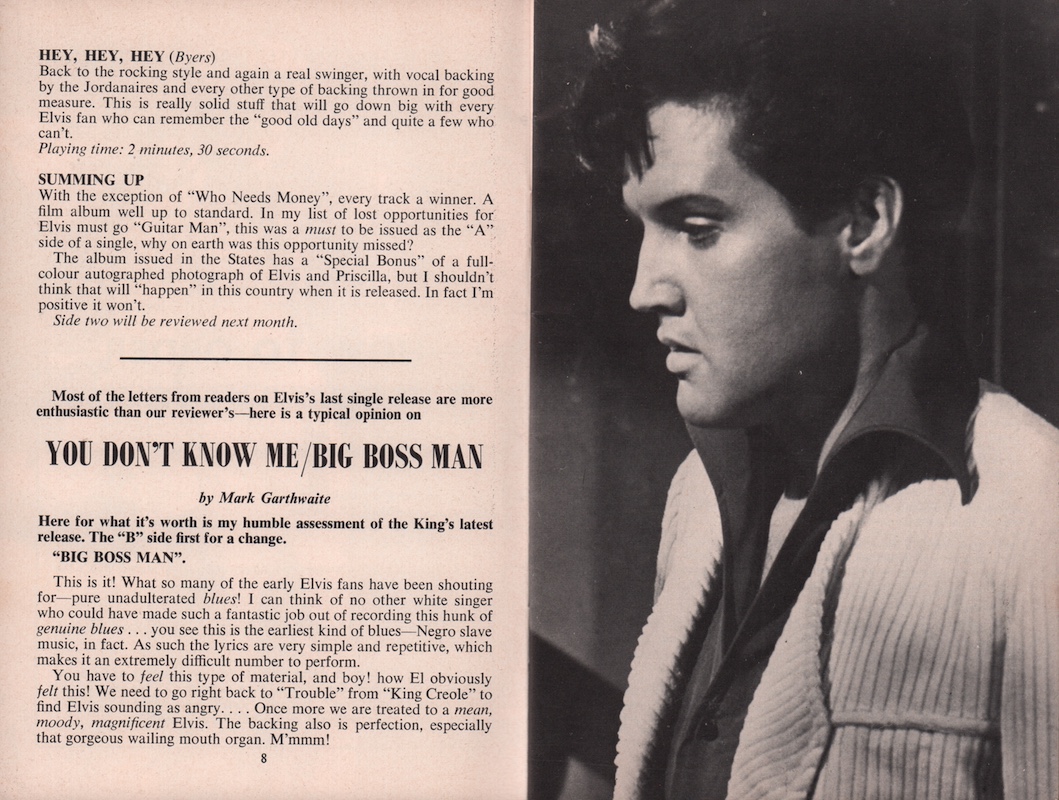 HEY, HEY, HEY (Byers)
Back to the rocking style and again a real swinger, with vocal backing by the Jordanaires and every other type of backing thrown in for good measure. This is really solid stuff that will go down big with every Elvis fan who can remember the "good old days" and quite a few who can't.
Playing time: 2 minutes, 30 seconds.

SUMMING UP
With the exception of "Who Needs Money", every track a winner. A film album well up to standard. In my list of lost opportunities for Elvis must go "Guitar Man", this was a must to be issued as the "A" side of a single, why on earth was this opportunity missed?

The album issued in the States has a "Special Bonus" of a full-colour autographed photograph of Elvis and Priscilla, but I shouldn't think that will "happen" in this country when it is released. In fact I'm positive it won't.

Side two will be reviewed next month.

Most of the letters from readers on Elvis's last single release are more enthusiastic than our reviewer's—here is a typical opinion on

YOU DON'T KNOW ME/BIG BOSS MAN

by Mark Garthwaite

Here for what it's worth is my humble assessment of the King's latest release. The "B" side first for a change.

"BIG BOSS MAN".

This is it! What so many of the early Elvis fans have been shouting for—pure unadulterated blues! I can think of no other white singer who could have made such a fantastic job out of recording this hunk of genuine blues . . . you see this is the earliest kind of blues—Negro slave music, in fact. As such the lyrics are very simple and repetitive, which makes it an extremely difficult number to perform.

You have to feel this type of material, and boy! how El obviously felt this! We need to go right back to "Trouble" from "King Creole" to find Elvis sounding as angry. . . . Once more we are treated to a mean, moody, magnificent Elvis. The backing also is perfection, especially that gorgeous wailing mouth organ. M'mmm!

8